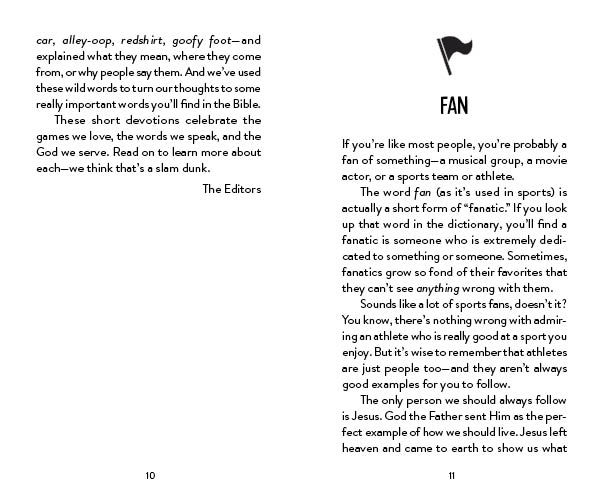 car, alley-oop, redshirt, goofy foot—and explained what they mean, where they come from, or why people say them. And we've used these wild words to turn our thoughts to some really important words you'll find in the Bible.

These short devotions celebrate the games we love, the words we speak, and the God we serve. Read on to learn more about each—we think that's a slam dunk.

The Editors

10

FAN

If you're like most people, you're probably a fan of something—a musical group, a movie actor, or a sports team or athlete.

The word fan (as it's used in sports) is actually a short form of "fanatic." If you look up that word in the dictionary, you'll find a fanatic is someone who is extremely dedicated to something or someone. Sometimes, fanatics grow so fond of their favorites that they can't see anything wrong with them.

Sounds like a lot of sports fans, doesn't it? You know, there's nothing wrong with admiring an athlete who is really good at a sport you enjoy. But it's wise to remember that athletes are just people too—and they aren't always good examples for you to follow.

The only person we should always follow is Jesus. God the Father sent Him as the perfect example of how we should live. Jesus left heaven and came to earth to show us what

11